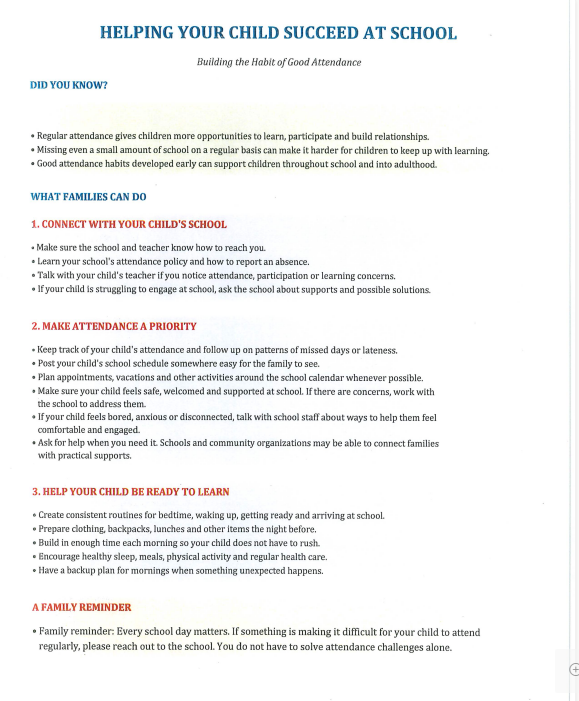 HELPING YOUR CHILD SUCCEED AT SCHOOL

Building the Habit of Good Attendance

DID YOU KNOW?

• Regular attendance gives children more opportunities to learn, participate and build relationships.
• Missing even a small amount of school on a regular basis can make it harder for children to keep up with learning.
• Good attendance habits developed early can support children throughout school and into adulthood.

WHAT FAMILIES CAN DO

1. CONNECT WITH YOUR CHILD'S SCHOOL

• Make sure the school and teacher know how to reach you.
• Learn your school's attendance policy and how to report an absence.
• Talk with your child's teacher if you notice attendance, participation or learning concerns.
• If your child is struggling to engage at school, ask the school about supports and possible solutions.

2. MAKE ATTENDANCE A PRIORITY

• Keep track of your child's attendance and follow up on patterns of missed days or lateness.
• Post your child's school schedule somewhere easy for the family to see.
• Plan appointments, vacations and other activities around the school calendar whenever possible.
• Make sure your child feels safe, welcomed and supported at school. If there are concerns, work with the school to address them.
• If your child feels bored, anxious or disconnected, talk with school staff about ways to help them feel comfortable and engaged.
• Ask for help when you need it. Schools and community organizations may be able to connect families with practical supports.

3. HELP YOUR CHILD BE READY TO LEARN

• Create consistent routines for bedtime, waking up, getting ready and arriving at school.
• Prepare clothing, backpacks, lunches and other items the night before.
• Build in enough time each morning so your child does not have to rush.
• Encourage healthy sleep, meals, physical activity and regular health care.
• Have a backup plan for mornings when something unexpected happens.

A FAMILY REMINDER

• Family reminder: Every school day matters. If something is making it difficult for your child to attend regularly, please reach out to the school. You do not have to solve attendance challenges alone.